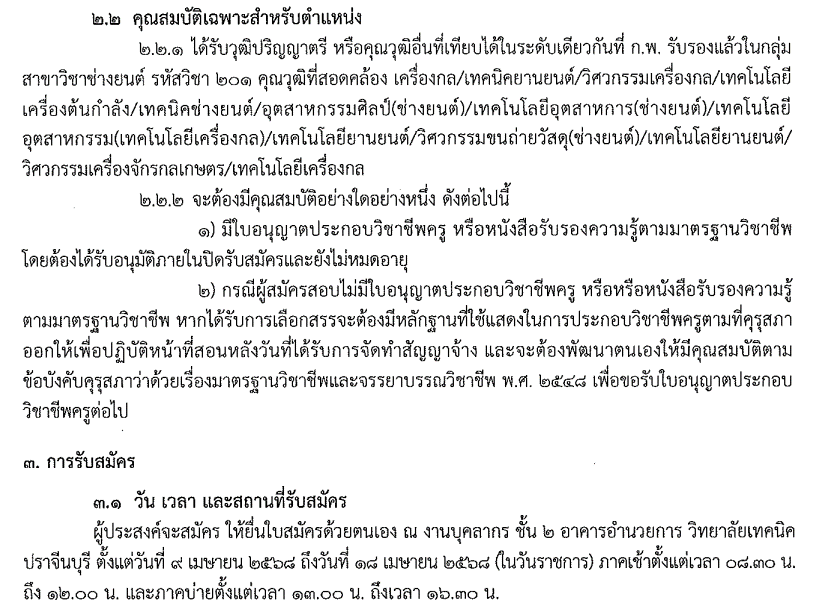 ๒.๒ คุณสมบัติเฉพาะสำหรับตำแหน่ง

๒.๒.๑ ได้รับวุฒิปริญญาตรี หรือคุณวุฒิอื่นที่เทียบได้ในระดับเดียวกันที่ ก.พ. รับรองแล้วในกลุ่มสาขาวิชาช่างยนต์ รหัสวิชา ๒๐๑ คุณวุฒิที่สอดคล้อง เครื่องกล/เทคนิคยานยนต์/วิศวกรรมเครื่องกล/เทคโนโลยีเครื่องต้นกำลัง/เทคนิคช่างยนต์/อุตสาหกรรมศิลป์(ช่างยนต์)/เทคโนโลยีอุตสาหการ(ช่างยนต์)/เทคโนโลยีอุตสาหกรรม(เทคโนโลยีเครื่องกล)/เทคโนโลยียานยนต์/วิศวกรรมขนถ่ายวัสดุ(ช่างยนต์)/เทคโนโลยียานยนต์/วิศวกรรมเครื่องจักรกลเกษตร/เทคโนโลยีเครื่องกล

๒.๒.๒ จะต้องมีคุณสมบัติอย่างใดอย่างหนึ่ง ดังต่อไปนี้

๑) มีใบอนุญาตประกอบวิชาชีพครู หรือหนังสือรับรองความรู้ตามมาตรฐานวิชาชีพ โดยต้องได้รับอนุมัติภายในปิดรับสมัครและยังไม่หมดอายุ

๒) กรณีผู้สมัครสอบไม่มีใบอนุญาตประกอบวิชาชีพครู หรือหรือหนังสือรับรองความรู้ตามมาตรฐานวิชาชีพ หากได้รับการเลือกสรรจะต้องมีหลักฐานที่ใช้แสดงในการประกอบวิชาชีพครูตามที่คุรุสภาออกให้เพื่อปฏิบัติหน้าที่สอนหลังวันที่ได้รับการจัดทำสัญญาจ้าง และจะต้องพัฒนาตนเองให้มีคุณสมบัติตามข้อบังคับคุรุสภาว่าด้วยเรื่องมาตรฐานวิชาชีพและจรรยาบรรณวิชาชีพ พ.ศ. ๒๕๔๘ เพื่อขอรับใบอนุญาตประกอบวิชาชีพครูต่อไป

๓. การรับสมัคร

๓.๑ วัน เวลา และสถานที่รับสมัคร

ผู้ประสงค์จะสมัคร ให้ยื่นใบสมัครด้วยตนเอง ณ งานบุคลากร ชั้น ๒ อาคารอำนวยการ วิทยาลัยเทคนิคปราจีนบุรี ตั้งแต่วันที่ ๙ เมษายน ๒๕๖๘ ถึงวันที่ ๑๘ เมษายน ๒๕๖๘ (ในวันราชการ) ภาคเช้าตั้งแต่เวลา ๐๘.๓๐ น. ถึง ๑๒.๐๐ น. และภาคบ่ายตั้งแต่เวลา ๑๓.๐๐ น. ถึงเวลา ๑๖.๓๐ น.